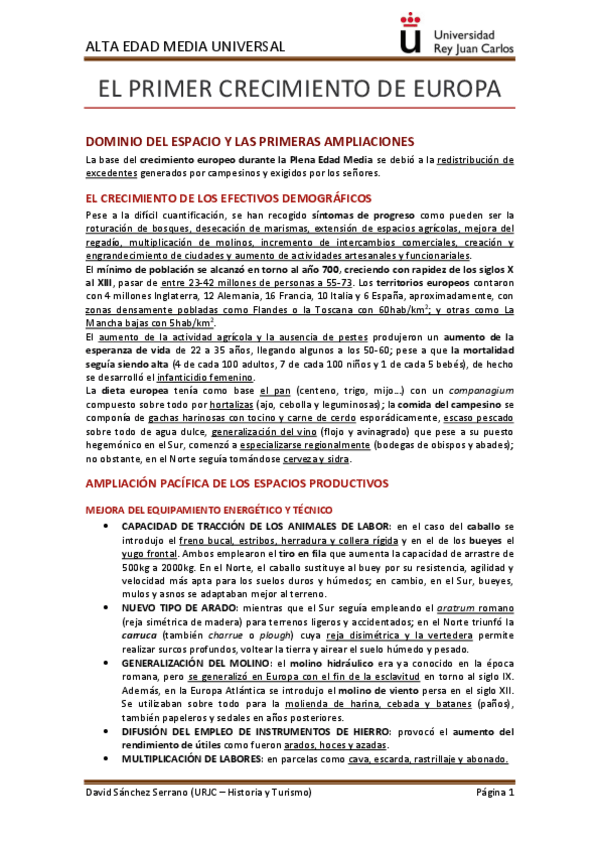 ALTA EDAD MEDIA UNIVERSAL

Universidad Rey Juan Carlos

EL PRIMER CRECIMIENTO DE EUROPA

DOMINIO DEL ESPACIO Y LAS PRIMERAS AMPLIACIONES

La base del crecimiento europeo durante la Plena Edad Media se debió a la redistribución de excedentes generados por campesinos y exigidos por los señores.

EL CRECIMIENTO DE LOS EFECTIVOS DEMOGRÁFICOS

Pese a la difícil cuantificación, se han recogido síntomas de progreso como pueden ser la roturación de bosques, desecación de marismas, extensión de espacios agrícolas, mejora del regadío, multiplicación de molinos, incremento de intercambios comerciales, creación y engrandecimiento de ciudades y aumento de actividades artesanales y funcionariales.
El mínimo de población se alcanzó en torno al año 700, creciendo con rapidez de los siglos X al XIII, pasar de entre 23-42 millones de personas a 55-73. Los territorios europeos contaron con 4 millones Inglaterra, 12 Alemania, 16 Francia, 10 Italia y 6 España, aproximadamente, con zonas densamente pobladas como Flandes o la Toscana con 60hab/km$^2$; y otras como La Mancha bajas con 5hab/km$^2$.
El aumento de la actividad agrícola y la ausencia de pestes produjeron un aumento de la esperanza de vida de 22 a 35 años, llegando algunos a los 50-60; pese a que la mortalidad seguía siendo alta (4 de cada 100 adultos, 7 de cada 100 niños y 1 de cada 5 bebés), de hecho se desarrolló el infanticidio femenino.
La dieta europea tenía como base el pan (centeno, trigo, mijo…) con un companagium compuesto sobre todo por hortalizas (ajo, cebolla y leguminosas); la comida del campesino se componía de gachas harinosas con tocino y carne de cerdo esporádicamente, escaso pescado sobre todo de agua dulce, generalización del vino (flojo y avinagrado) que pese a su puesto hegemónico en el Sur, comenzó a especializarse regionalmente (bodegas de obispos y abades); no obstante, en el Norte seguía tomándose cerveza y sidra.

AMPLIACIÓN PACÍFICA DE LOS ESPACIOS PRODUCTIVOS

MEJORA DEL EQUIPAMIENTO ENERGÉTICO Y TÉCNICO

• CAPACIDAD DE TRACCIÓN DE LOS ANIMALES DE LABOR: en el caso del caballo se introdujo el freno bucal, estribos, herradura y collera rígida y en el de los bueyes el yugo frontal. Ambos emplearon el tiro en fila que aumenta la capacidad de arrastre de 500kg a 2000kg. En el Norte, el caballo sustituye al buey por su resistencia, agilidad y velocidad más apta para los suelos duros y húmedos; en cambio, en el Sur, bueyes, mulos y asnos se adaptaban mejor al terreno.
• NUEVO TIPO DE ARADO: mientras que el Sur seguía empleando el aratrum romano (reja simétrica de madera) para terrenos ligeros y accidentados; en el Norte triunfó la carruca (también charrue o plough) cuya reja disimétrica y la vertedera permite realizar surcos profundos, voltear la tierra y airear el suelo húmedo y pesado.
• GENERALIZACIÓN DEL MOLINO: el molino hidráulico era ya conocido en la época romana, pero se generalizó en Europa con el fin de la esclavitud en torno al siglo IX. Además, en la Europa Atlántica se introdujo el molino de viento persa en el siglo XII. Se utilizaban sobre todo para la molienda de harina, cebada y batanes (paños), también papeleros y sedales en años posteriores.
• DIFUSIÓN DEL EMPLEO DE INSTRUMENTOS DE HIERRO: provocó el aumento del rendimiento de útiles como fueron arados, hoces y azadas.
• MULTIPLICACIÓN DE LABORES: en parcelas como cava, escarda, rastrillaje y abonado.

David Sánchez Serrano (URJC – Historia y Turismo)

Página 1